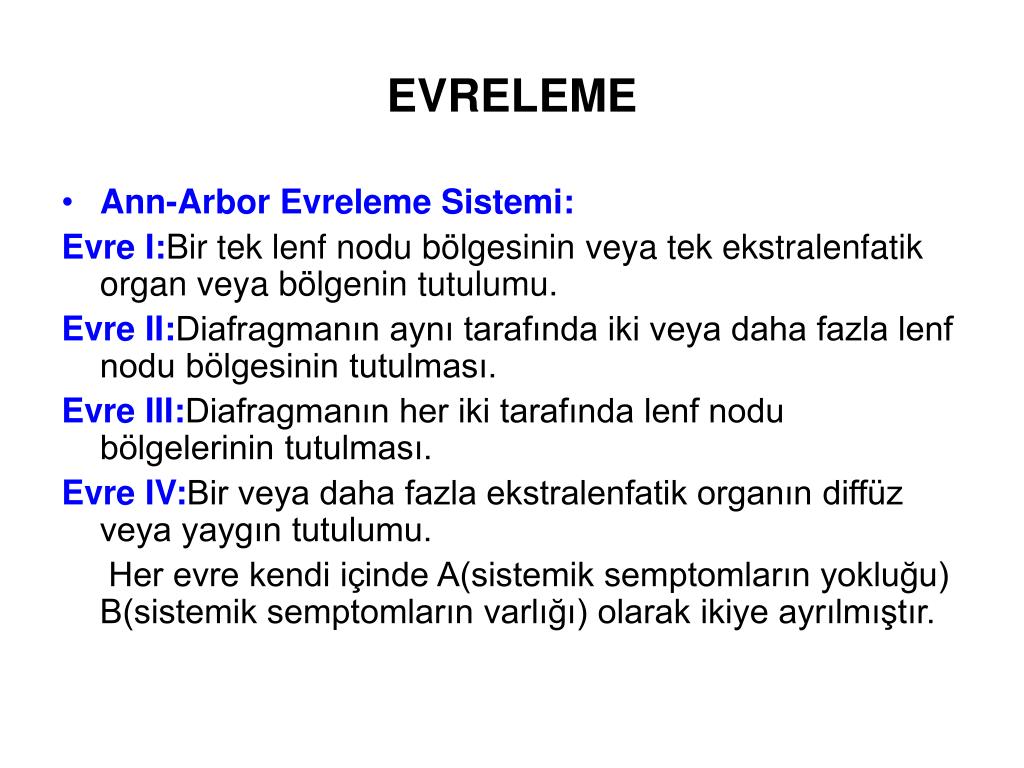 EVRELEME

• Ann-Arbor Evreleme Sistemi:

Evre I:Bir tek lenf nodu bölgesinin veya tek ekstralenfatik organ veya bölgenin tutulumu.

Evre II:Diafragmanın aynı tarafında iki veya daha fazla lenf nodu bölgesinin tutulması.

Evre III:Diafragmanın her iki tarafında lenf nodu bölgelerinin tutulması.

Evre IV:Bir veya daha fazla ekstralenfatik organın diffüz veya yaygın tutulumu.

Her evre kendi içinde A(sistemik semptomların yokluğu) B(sistemik semptomların varlığı) olarak ikiye ayrılmıştır.